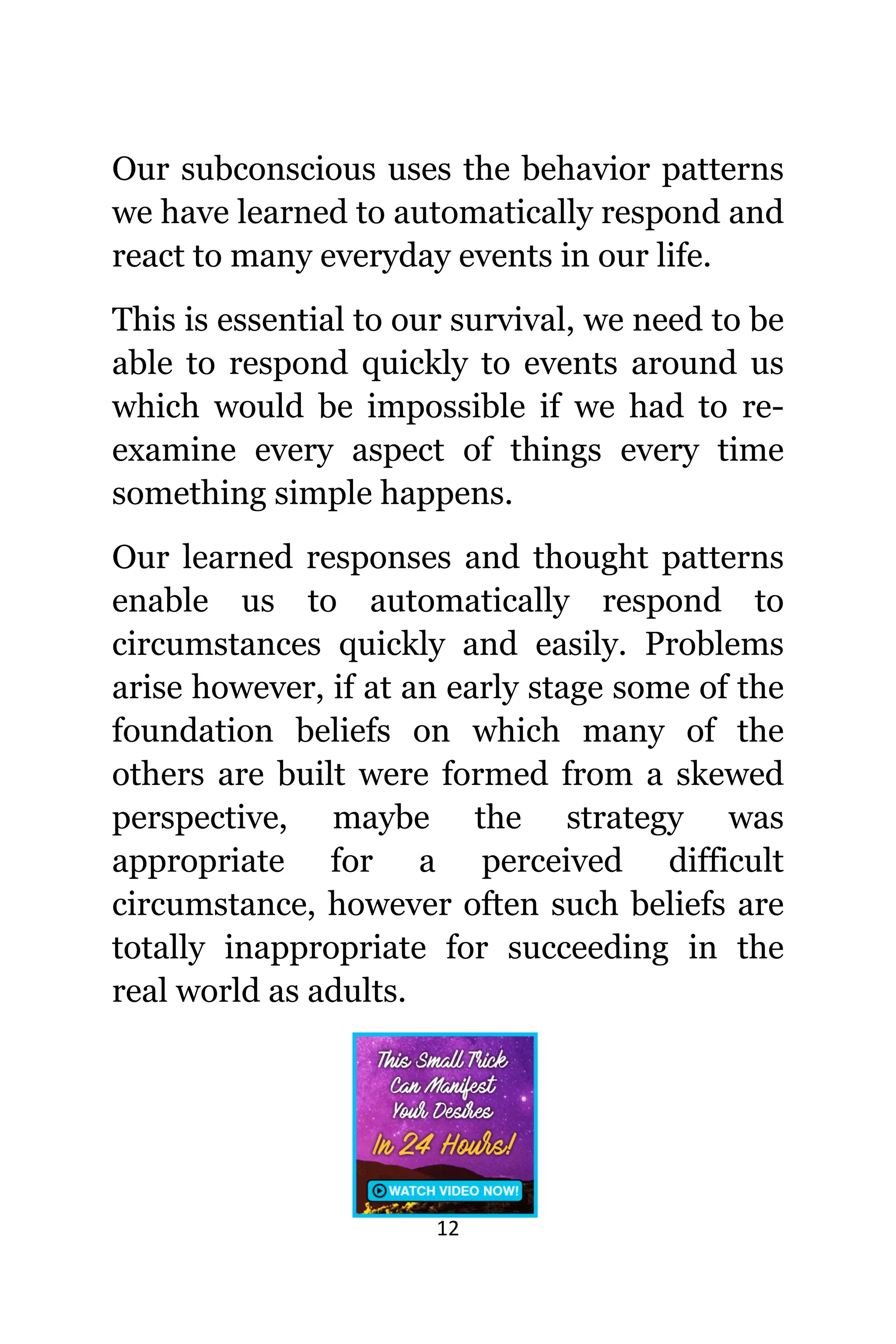 Our subconscious uses the behavior patterns we have learned to automatically respond and react to many everyday events in our life.

This is essential to our survival, we need to be able to respond quickly to events around us which would be impossible if we had to re-examine every aspect of things every time something simple happens.

Our learned responses and thought patterns enable us to automatically respond to circumstances quickly and easily. Problems arise however, if at an early stage some of the foundation beliefs on which many of the others are built were formed from a skewed perspective, maybe the strategy was appropriate for a perceived difficult circumstance, however often such beliefs are totally inappropriate for succeeding in the real world as adults.

This Small Trick Can Manifest Your Desires In 24 Hours!

WATCH VIDEO NOW!

12